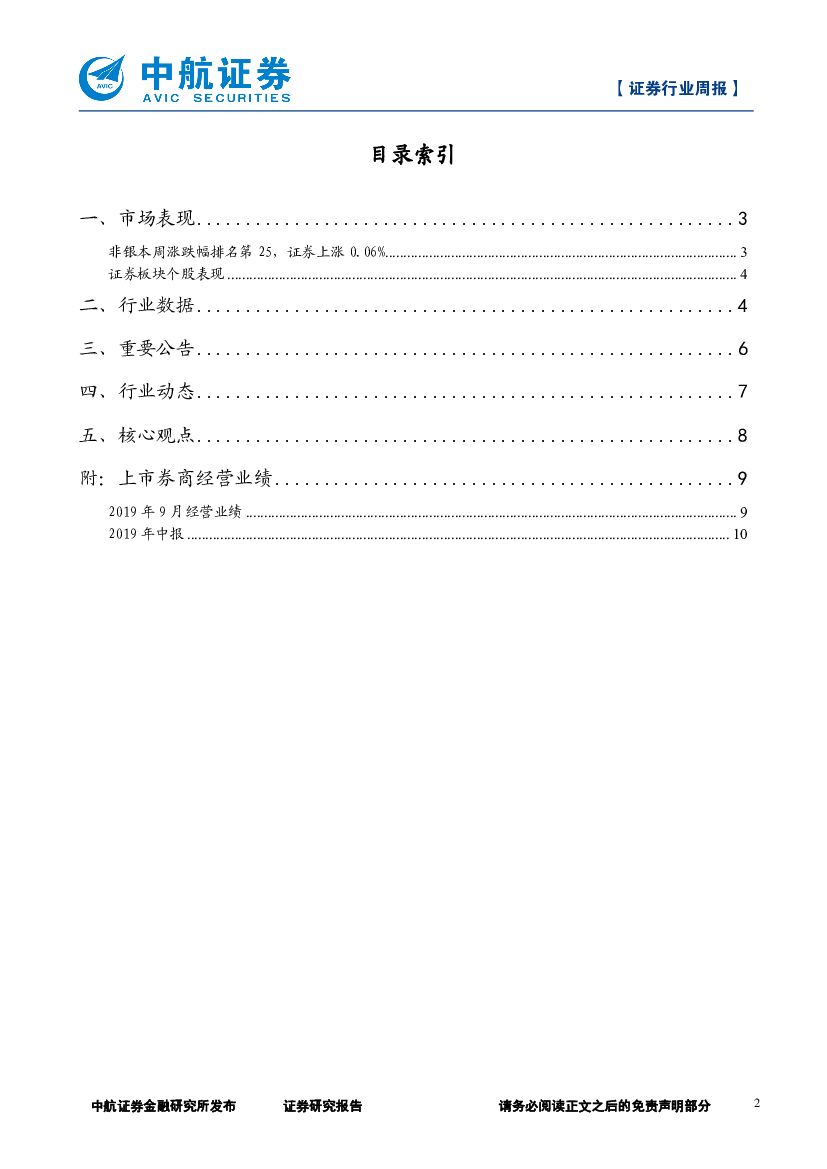 中航证券
AVIC SECURITIES

【证券行业周报】

目录索引

一、市场表现 3

非银本周涨跌幅排名第25，证券上涨0.06% 3

证券板块个股表现 4

二、行业数据 4

三、重要公告 6

四、行业动态 7

五、核心观点 8

附：上市券商经营业绩 9

2019年9月经营业绩 9

2019年中报 10

中航证券金融研究所发布 证券研究报告 请务必阅读正文之后的免责声明部分 2